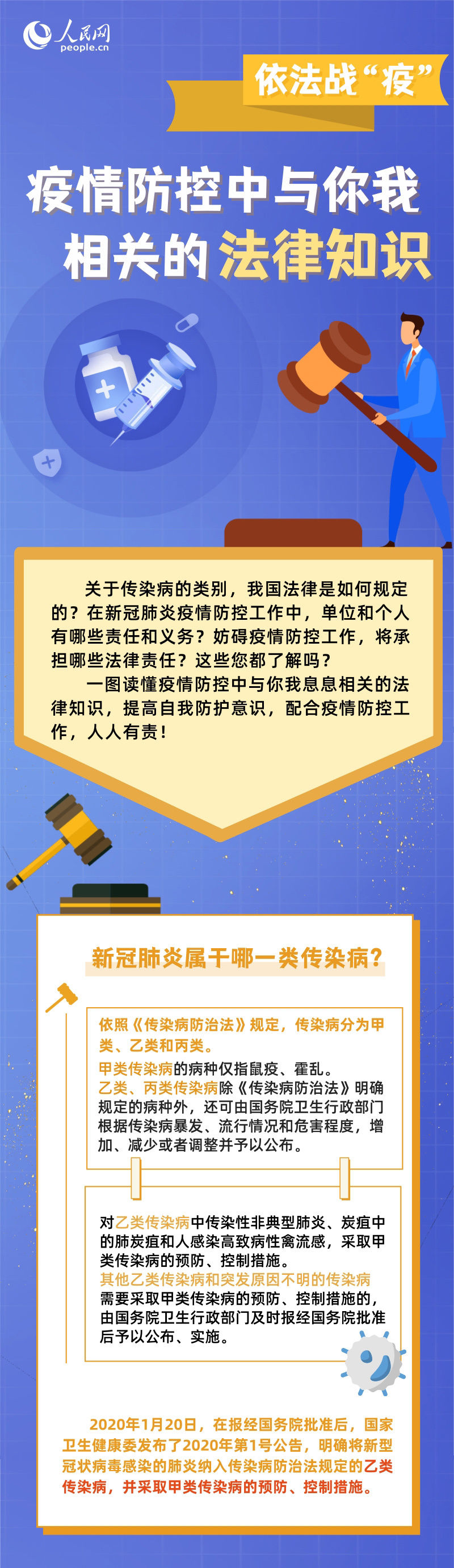 人民网
people.cn

依法战“疫”

疫情防控中与你我相关的法律知识

关于传染病的类别，我国法律是如何规定的？在新冠肺炎疫情防控工作中，单位和个人有哪些责任和义务？妨碍疫情防控工作，将承担哪些法律责任？这些您都了解吗？

一图读懂疫情防控中与你我息息相关的法律知识，提高自我防护意识，配合疫情防控工作，人人有责！

新冠肺炎属于哪一类传染病？

依照《传染病防治法》规定，传染病分为甲类、乙类和丙类。

甲类传染病的病种仅指鼠疫、霍乱。

乙类、丙类传染病除《传染病防治法》明确规定的病种外，还可由国务院卫生行政部门根据传染病暴发、流行情况和危害程度，增加、减少或者调整并予以公布。

对乙类传染病中传染性非典型肺炎、炭疽中的肺炭疽和人感染高致病性禽流感，采取甲类传染病的预防、控制措施。

其他乙类传染病和突发原因不明的传染病需要采取甲类传染病的预防、控制措施的，由国务院卫生行政部门及时报经国务院批准后予以公布、实施。

2020年1月20日，在报经国务院批准后，国家卫生健康委发布了2020年第1号公告，明确将新型冠状病毒感染的肺炎纳入传染病防治法规定的乙类传染病，并采取甲类传染病的预防、控制措施。